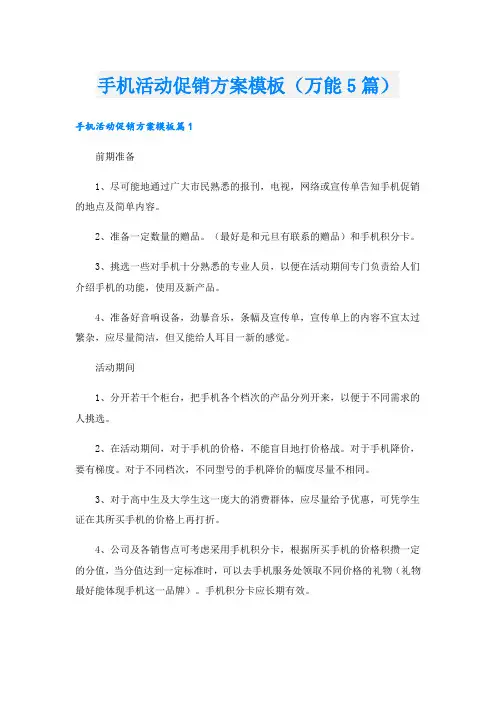 手机活动促销方案模板（万能5篇）

手机活动促销方案模板篇1

前期准备

1、尽可能地通过广大市民熟悉的报刊，电视，网络或宣传单告知手机促销的地点及简单内容。

2、准备一定数量的赠品。（最好是和元旦有联系的赠品）和手机积分卡。

3、挑选一些对手机十分熟悉的专业人员，以便在活动期间专门负责给人们介绍手机的功能，使用及新产品。

4、准备好音响设备，劲暴音乐，条幅及宣传单，宣传单上的内容不宜太过繁杂，应尽量简洁，但又能给人耳目一新的感觉。

活动期间

1、分开若干个柜台，把手机各个档次的产品分列开来，以便于不同需求的人挑选。

2、在活动期间，对于手机的价格，不能盲目地打价格战。对于手机降价，要有梯度。对于不同档次，不同型号的手机降价的幅度尽量不相同。

3、对于高中生及大学生这一庞大的消费群体，应尽量给予优惠，可凭学生证在其所买手机的价格上再打折。

4、公司及各销售点可考虑采用手机积分卡，根据所买手机的价格积攒一定的分值，当分值达到一定标准时，可以去手机服务处领取不同价格的礼物（礼物最好能体现手机这一品牌）。手机积分卡应长期有效。